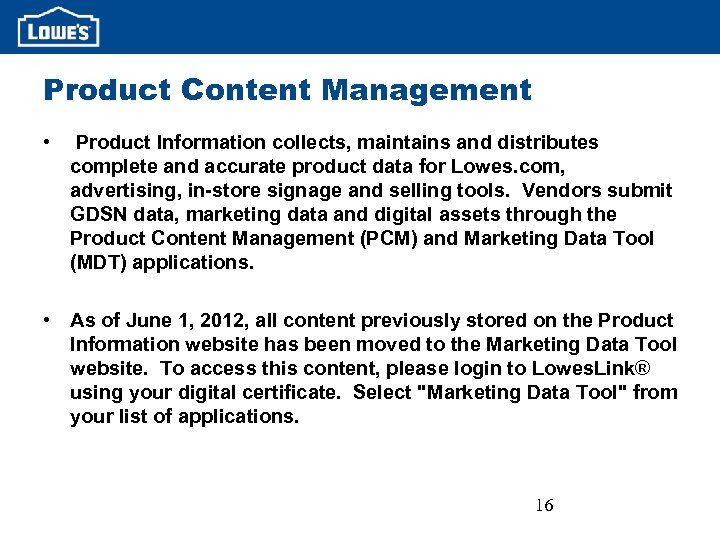 LOWE'S

Product Content Management

• Product Information collects, maintains and distributes complete and accurate product data for Lowes.com, advertising, in-store signage and selling tools. Vendors submit GDSN data, marketing data and digital assets through the Product Content Management (PCM) and Marketing Data Tool (MDT) applications.

• As of June 1, 2012, all content previously stored on the Product Information website has been moved to the Marketing Data Tool website. To access this content, please login to LowesLink® using your digital certificate. Select "Marketing Data Tool" from your list of applications.

16